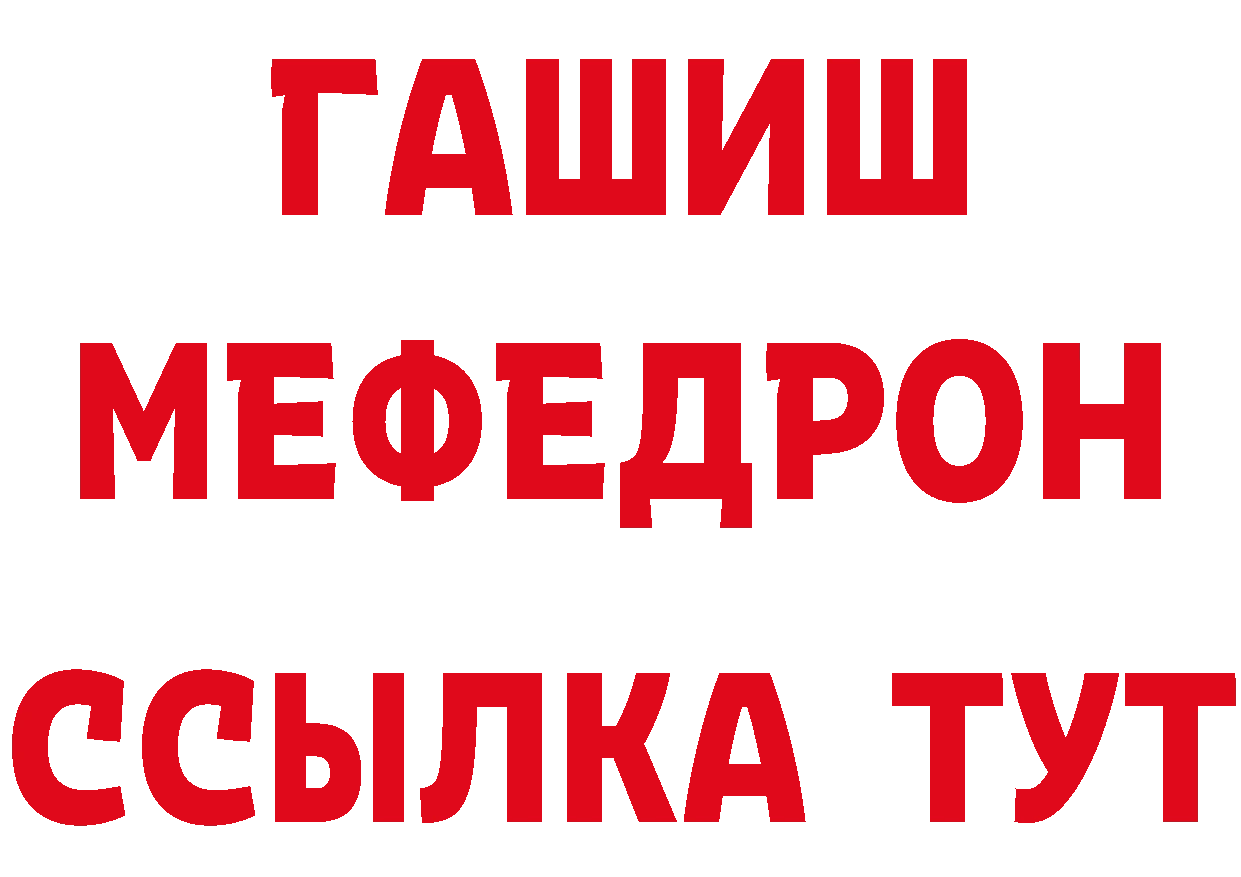 ГАШИШ
МЕФЕДРОН
ССЫЛКА ТУТ